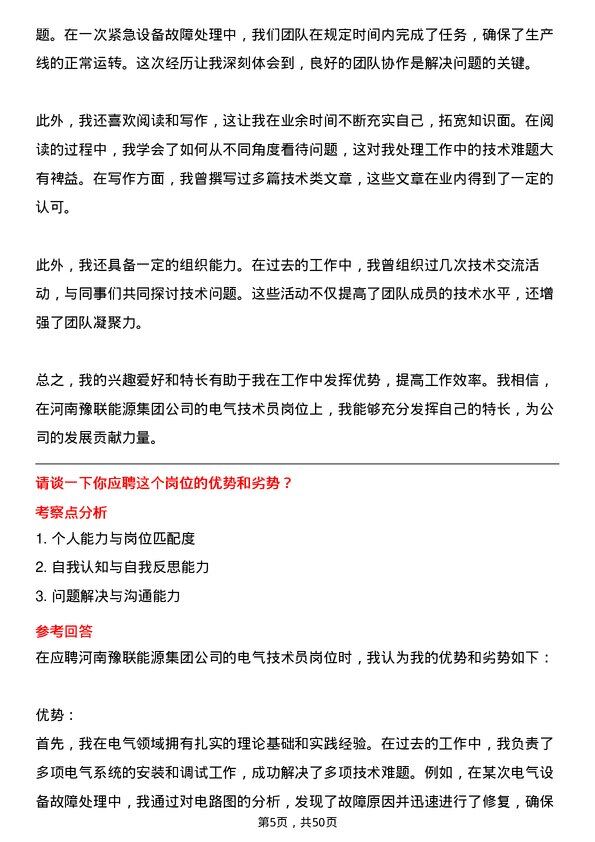 题。在一次紧急设备故障处理中，我们团队在规定时间内完成了任务，确保了生产线的正常运转。这次经历让我深刻体会到，良好的团队协作是解决问题的关键。

此外，我还喜欢阅读和写作，这让我在业余时间不断充实自己，拓宽知识面。在阅读的过程中，我学会了如何从不同角度看待问题，这对我处理工作中的技术难题大有裨益。在写作方面，我曾撰写过多篇技术类文章，这些文章在业内得到了一定的认可。

此外，我还具备一定的组织能力。在过去的工作中，我曾组织过几次技术交流活动，与同事们共同探讨技术问题。这些活动不仅提高了团队成员的技术水平，还增强了团队凝聚力。

总之，我的兴趣爱好和特长有助于我在工作中发挥优势，提高工作效率。我相信，在河南豫联能源集团公司的电气技术员岗位上，我能够充分发挥自己的特长，为公司的发展贡献力量。

请谈一下你应聘这个岗位的优势和劣势？

考察点分析

1. 个人能力与岗位匹配度

2. 自我认知与自我反思能力

3. 问题解决与沟通能力

参考回答

在应聘河南豫联能源集团公司的电气技术员岗位时，我认为我的优势和劣势如下：

优势：

首先，我在电气领域拥有扎实的理论基础和实践经验。在过去的工作中，我负责了多项电气系统的安装和调试工作，成功解决了多项技术难题。例如，在某次电气设备故障处理中，我通过对电路图的分析，发现了故障原因并迅速进行了修复，确保

第5页，共50页